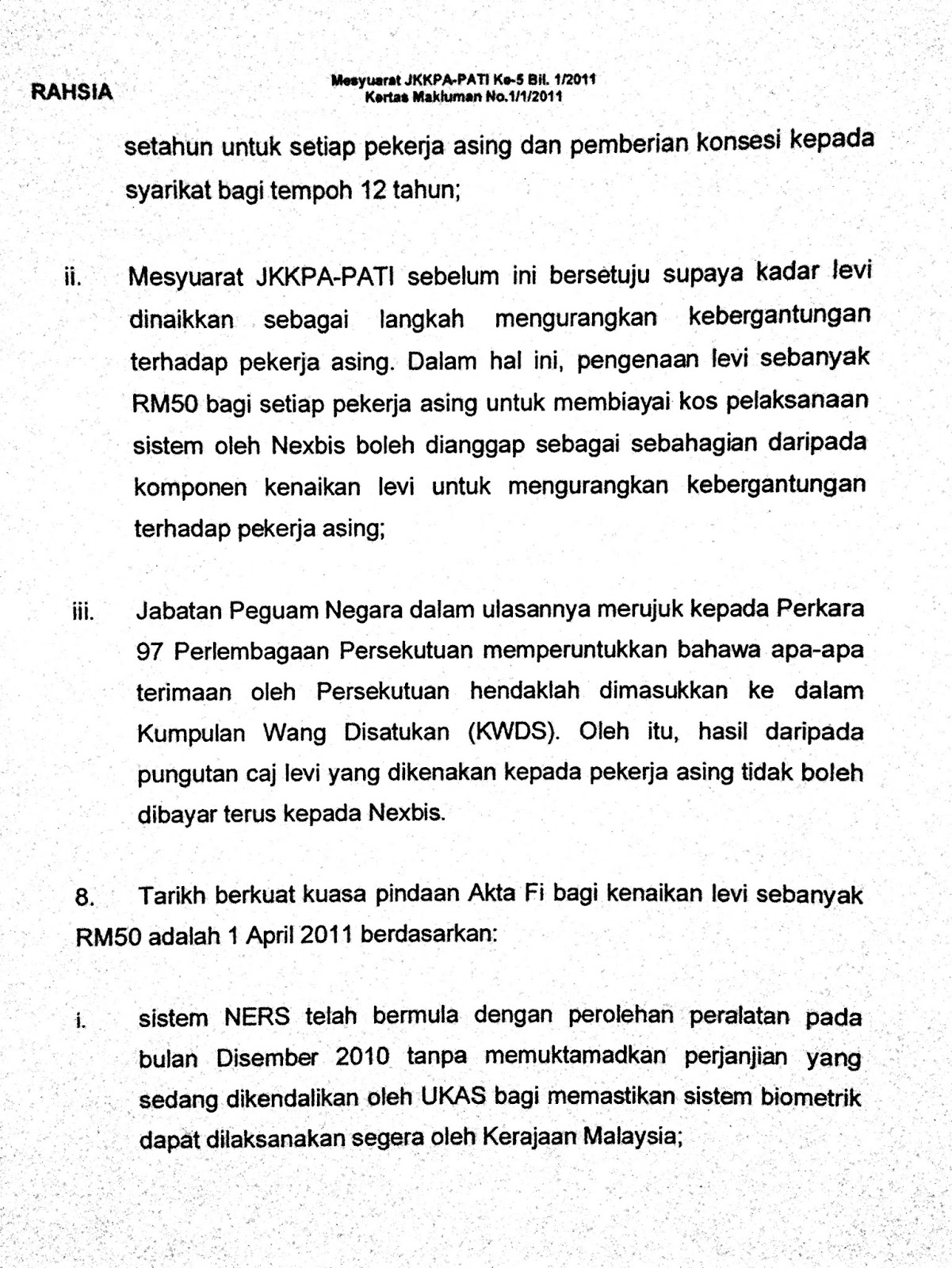 RAHSIA

Mesyuarat JKKPA-PATI Ke-5 Bil. 1/2011
Kertas Makluman No.1/1/2011

setahun untuk setiap pekerja asing dan pemberian konsesi kepada syarikat bagi tempoh 12 tahun;

ii. Mesyuarat JKKPA-PATI sebelum ini bersetuju supaya kadar levi dinaikkan sebagai langkah mengurangkan kebergantungan terhadap pekerja asing. Dalam hal ini, pengenaan levi sebanyak RM50 bagi setiap pekerja asing untuk membiayai kos pelaksanaan sistem oleh Nexbis boleh dianggap sebagai sebahagian daripada komponen kenaikan levi untuk mengurangkan kebergantungan terhadap pekerja asing;

iii. Jabatan Peguam Negara dalam ulasannya merujuk kepada Perkara 97 Perlembagaan Persekutuan memperuntukkan bahawa apa-apa terimaan oleh Persekutuan hendaklah dimasukkan ke dalam Kumpulan Wang Disatukan (KWDS). Oleh itu, hasil daripada pungutan caj levi yang dikenakan kepada pekerja asing tidak boleh dibayar terus kepada Nexbis.

8. Tarikh berkuat kuasa pindaan Akta Fi bagi kenaikan levi sebanyak RM50 adalah 1 April 2011 berdasarkan:

i. sistem NERS telah bermula dengan perolehan peralatan pada bulan Disember 2010 tanpa memuktamadkan perjanjian yang sedang dikendalikan oleh UKAS bagi memastikan sistem biometrik dapat dilaksanakan segera oleh Kerajaan Malaysia;